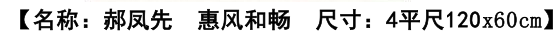 【名称：郝凤先　惠风和畅　尺寸：4平尺120x60cm】